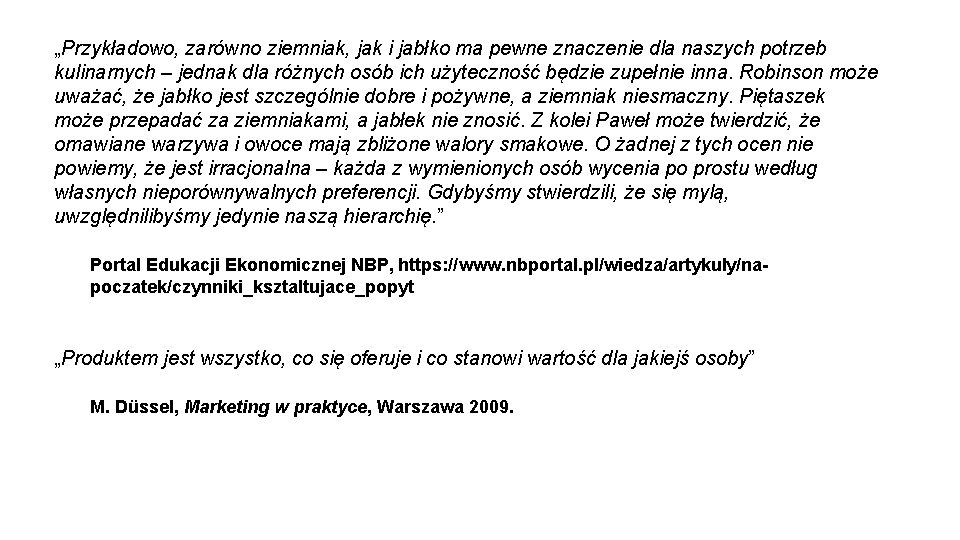 „Przykładowo, zarówno ziemniak, jak i jabłko ma pewne znaczenie dla naszych potrzeb kulinarnych – jednak dla różnych osób ich użyteczność będzie zupełnie inna. Robinson może uważać, że jabłko jest szczególnie dobre i pożywne, a ziemniak niesmaczny. Piętaszek może przepadać za ziemniakami, a jabłek nie znosić. Z kolei Paweł może twierdzić, że omawiane warzywa i owoce mają zbliżone walory smakowe. O żadnej z tych ocen nie powiemy, że jest irracjonalna – każda z wymienionych osób wycenia po prostu według własnych nieporównywalnych preferencji. Gdybyśmy stwierdzili, że się mylą, uwzględnilibyśmy jedynie naszą hierarchię.”

Portal Edukacji Ekonomicznej NBP, https://www.nbportal.pl/wiedza/artykuly/na-poczatek/czynniki_ksztaltujace_popyt

„Produktem jest wszystko, co się oferuje i co stanowi wartość dla jakiejś osoby”

M. Düssel, Marketing w praktyce, Warszawa 2009.